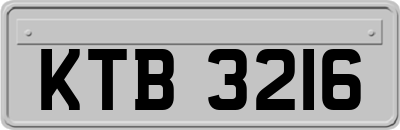 KTB 3216